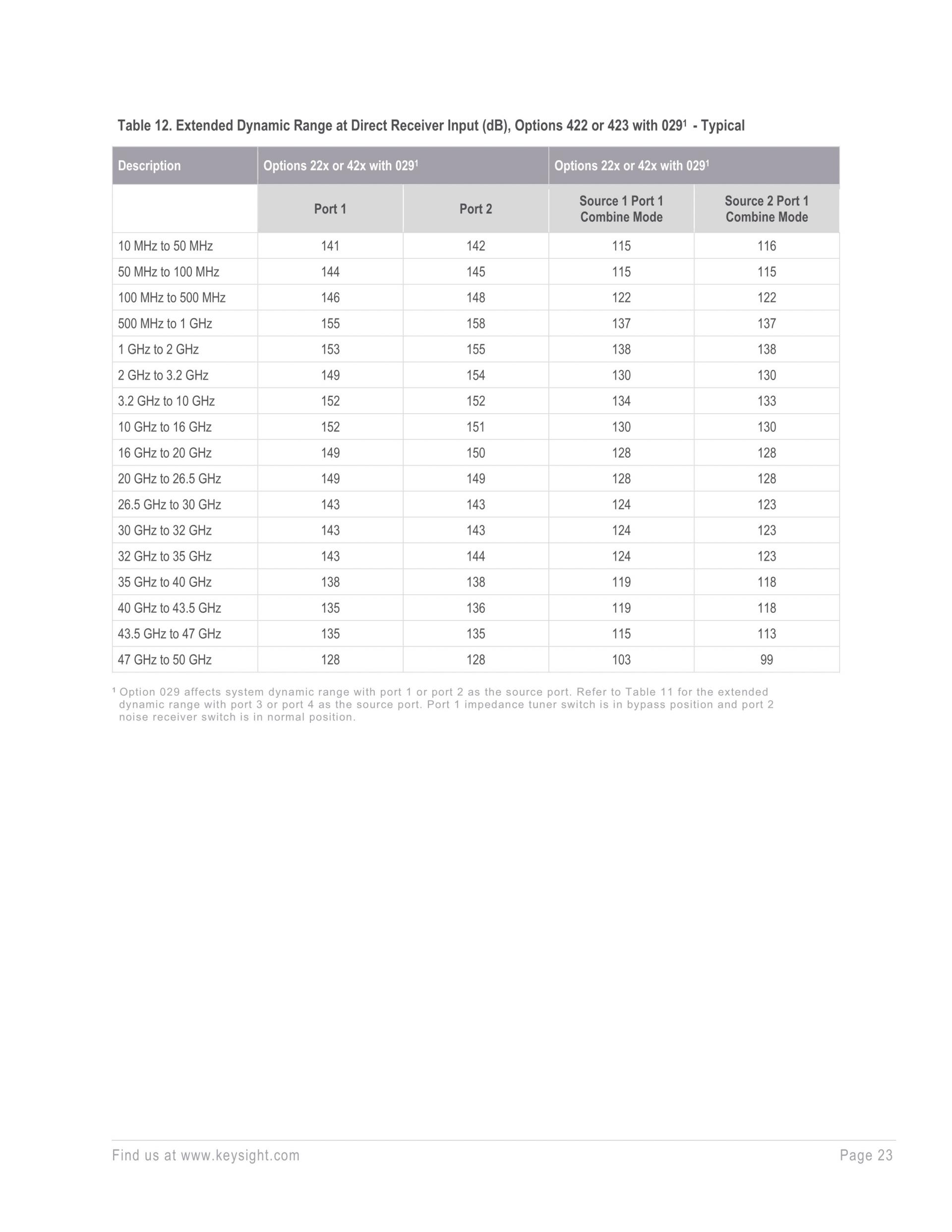 Table 12. Extended Dynamic Range at Direct Receiver Input (dB), Options 422 or 423 with 029$^1$ - Typical

| Description | Options 22x or 42x with 029$^1$ | | Options 22x or 42x with 029$^1$ | |
|---|---|---|---|---|
| | Port 1 | Port 2 | Source 1 Port 1 Combine Mode | Source 2 Port 1 Combine Mode |
| 10 MHz to 50 MHz | 141 | 142 | 115 | 116 |
| 50 MHz to 100 MHz | 144 | 145 | 115 | 115 |
| 100 MHz to 500 MHz | 146 | 148 | 122 | 122 |
| 500 MHz to 1 GHz | 155 | 158 | 137 | 137 |
| 1 GHz to 2 GHz | 153 | 155 | 138 | 138 |
| 2 GHz to 3.2 GHz | 149 | 154 | 130 | 130 |
| 3.2 GHz to 10 GHz | 152 | 152 | 134 | 133 |
| 10 GHz to 16 GHz | 152 | 151 | 130 | 130 |
| 16 GHz to 20 GHz | 149 | 150 | 128 | 128 |
| 20 GHz to 26.5 GHz | 149 | 149 | 128 | 128 |
| 26.5 GHz to 30 GHz | 143 | 143 | 124 | 123 |
| 30 GHz to 32 GHz | 143 | 143 | 124 | 123 |
| 32 GHz to 35 GHz | 143 | 144 | 124 | 123 |
| 35 GHz to 40 GHz | 138 | 138 | 119 | 118 |
| 40 GHz to 43.5 GHz | 135 | 136 | 119 | 118 |
| 43.5 GHz to 47 GHz | 135 | 135 | 115 | 113 |
| 47 GHz to 50 GHz | 128 | 128 | 103 | 99 |

$^1$ Option 029 affects system dynamic range with port 1 or port 2 as the source port. Refer to Table 11 for the extended dynamic range with port 3 or port 4 as the source port. Port 1 impedance tuner switch is in bypass position and port 2 noise receiver switch is in normal position.

Find us at www.keysight.com Page 23